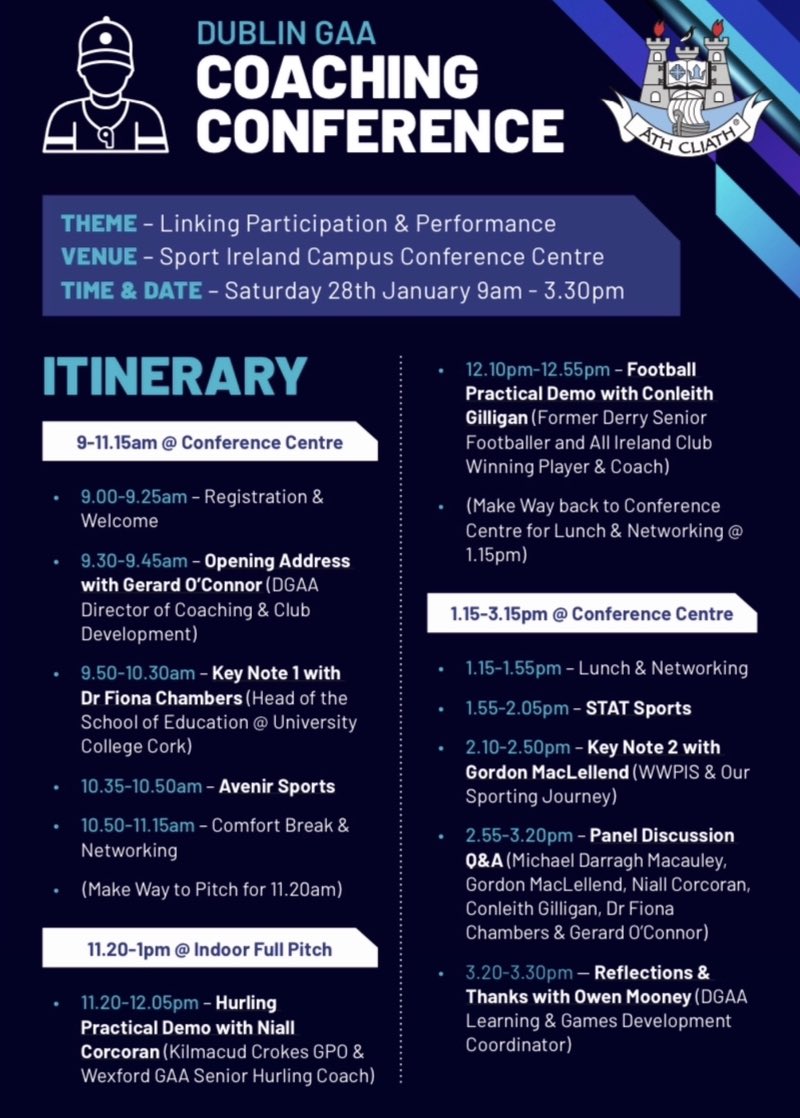 DUBLIN GAA
COACHING CONFERENCE

ÁTH CLIATH

THEME – Linking Participation & Performance
VENUE – Sport Ireland Campus Conference Centre
TIME & DATE – Saturday 28th January 9am - 3.30pm

ITINERARY

9-11.15am @ Conference Centre

• 9.00-9.25am – Registration & Welcome

• 9.30-9.45am – Opening Address with Gerard O'Connor (DGAA Director of Coaching & Club Development)

• 9.50-10.30am – Key Note 1 with Dr Fiona Chambers (Head of the School of Education @ University College Cork)

• 10.35-10.50am – Avenir Sports

• 10.50-11.15am – Comfort Break & Networking

• (Make Way to Pitch for 11.20am)

11.20-1pm @ Indoor Full Pitch

• 11.20-12.05pm – Hurling Practical Demo with Niall Corcoran (Kilmacud Crokes GPO & Wexford GAA Senior Hurling Coach)

• 12.10pm-12.55pm – Football Practical Demo with Conleith Gilligan (Former Derry Senior Footballer and All Ireland Club Winning Player & Coach)

• (Make Way back to Conference Centre for Lunch & Networking @ 1.15pm)

1.15-3.15pm @ Conference Centre

• 1.15-1.55pm – Lunch & Networking

• 1.55-2.05pm – STAT Sports

• 2.10-2.50pm – Key Note 2 with Gordon MacLellend (WWPIS & Our Sporting Journey)

• 2.55-3.20pm – Panel Discussion Q&A (Michael Darragh Macauley, Gordon MacLellend, Niall Corcoran, Conleith Gilligan, Dr Fiona Chambers & Gerard O'Connor)

• 3.20-3.30pm — Reflections & Thanks with Owen Mooney (DGAA Learning & Games Development Coordinator)